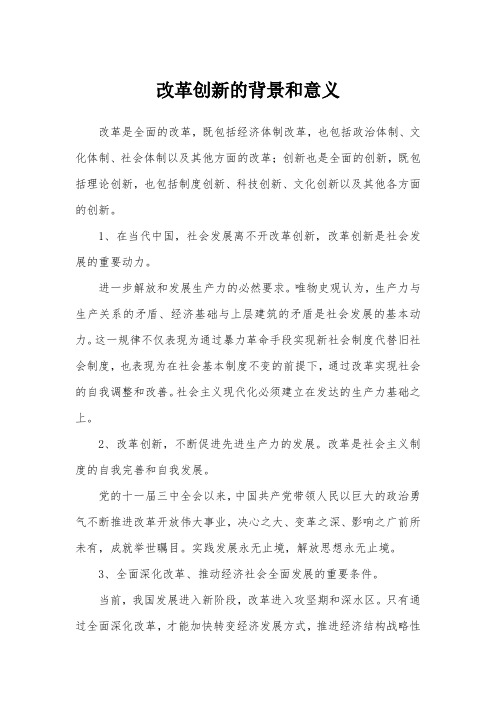 改革创新的背景和意义

改革是全面的改革，既包括经济体制改革，也包括政治体制、文化体制、社会体制以及其他方面的改革；创新也是全面的创新，既包括理论创新，也包括制度创新、科技创新、文化创新以及其他各方面的创新。

1、在当代中国，社会发展离不开改革创新，改革创新是社会发展的重要动力。

进一步解放和发展生产力的必然要求。唯物史观认为，生产力与生产关系的矛盾、经济基础与上层建筑的矛盾是社会发展的基本动力。这一规律不仅表现为通过暴力革命手段实现新社会制度代替旧社会制度，也表现为在社会基本制度不变的前提下，通过改革实现社会的自我调整和改善。社会主义现代化必须建立在发达的生产力基础之上。

2、改革创新，不断促进先进生产力的发展。改革是社会主义制度的自我完善和自我发展。

党的十一届三中全会以来，中国共产党带领人民以巨大的政治勇气不断推进改革开放伟大事业，决心之大、变革之深、影响之广前所未有，成就举世瞩目。实践发展永无止境，解放思想永无止境。

3、全面深化改革、推动经济社会全面发展的重要条件。

当前，我国发展进入新阶段，改革进入攻坚期和深水区。只有通过全面深化改革，才能加快转变经济发展方式，推进经济结构战略性